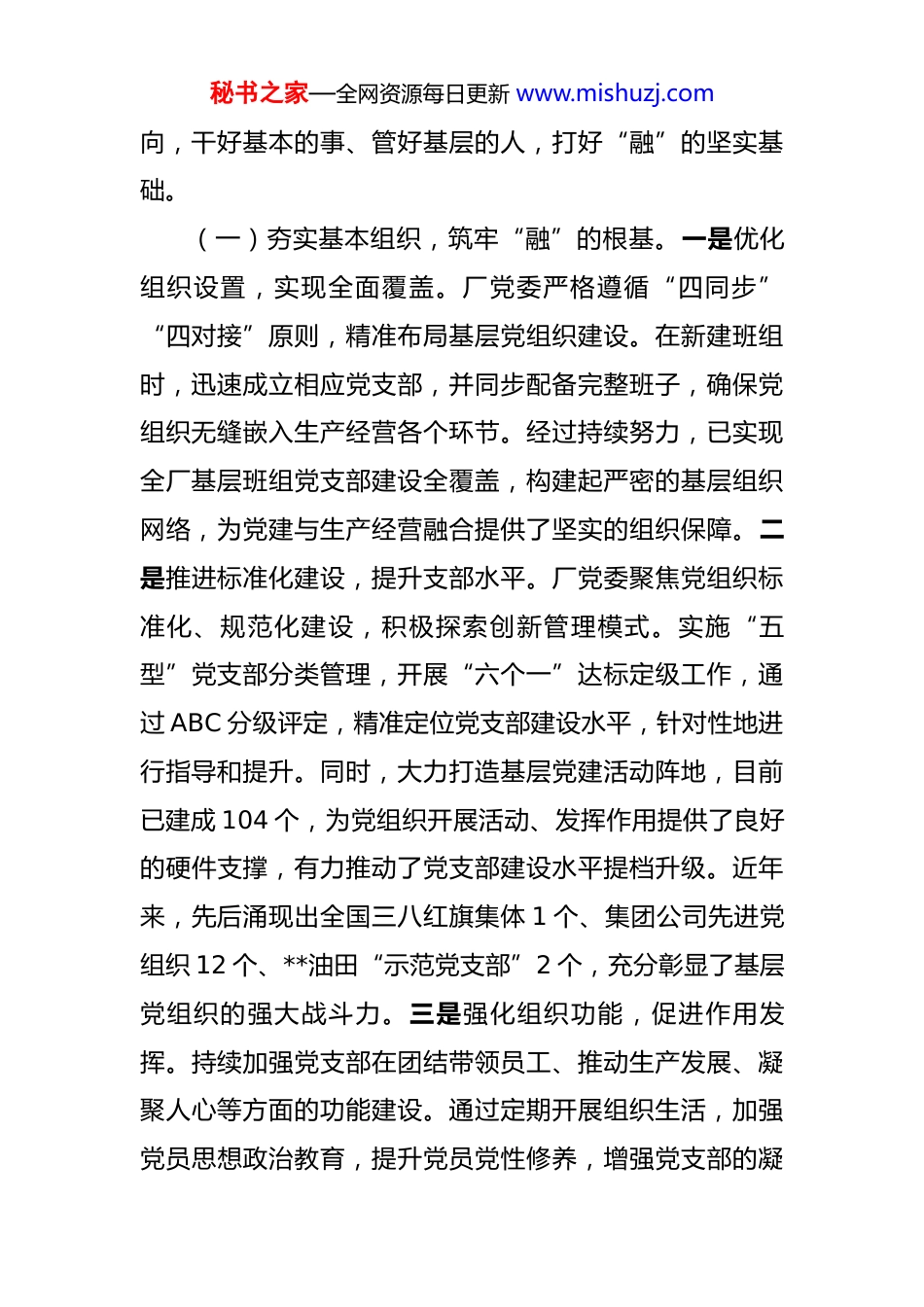 秘书之家—全网资源每日更新 www.mishuzj.com

向，干好基本的事、管好基层的人，打好“融”的坚实基础。

（一）夯实基本组织，筑牢“融”的根基。一是优化组织设置，实现全面覆盖。厂党委严格遵循“四同步”“四对接”原则，精准布局基层党组织建设。在新建班组时，迅速成立相应党支部，并同步配备完整班子，确保党组织无缝嵌入生产经营各个环节。经过持续努力，已实现全厂基层班组党支部建设全覆盖，构建起严密的基层组织网络，为党建与生产经营融合提供了坚实的组织保障。二是推进标准化建设，提升支部水平。厂党委聚焦党组织标准化、规范化建设，积极探索创新管理模式。实施“五型”党支部分类管理，开展“六个一”达标定级工作，通过 ABC 分级评定，精准定位党支部建设水平，针对性地进行指导和提升。同时，大力打造基层党建活动阵地，目前已建成 104 个，为党组织开展活动、发挥作用提供了良好的硬件支撑，有力推动了党支部建设水平提档升级。近年来，先后涌现出全国三八红旗集体 1 个、集团公司先进党组织 12 个、**油田“示范党支部”2 个，充分彰显了基层党组织的强大战斗力。三是强化组织功能，促进作用发挥。持续加强党支部在团结带领员工、推动生产发展、凝聚人心等方面的功能建设。通过定期开展组织生活，加强党员思想政治教育，提升党员党性修养，增强党支部的凝